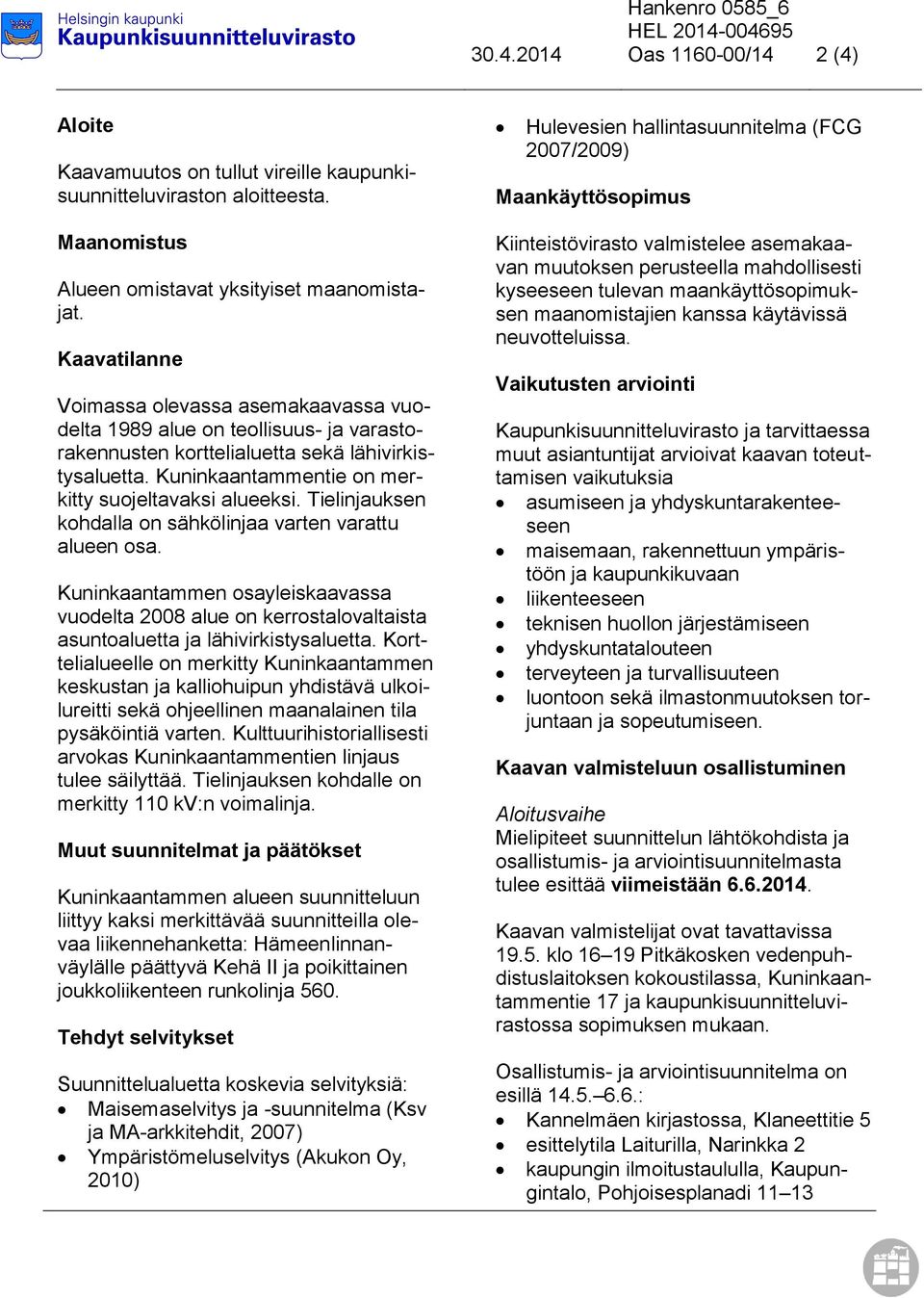 Helsingin kaupunki
Kaupunkisuunnitteluvirasto

Hankenro 0585_6
HEL 2014-004695
30.4.2014 Oas 1160-00/14 2 (4)

Aloite

Kaavamuutos on tullut vireille kaupunkisuunnitteluviraston aloitteesta.

Maanomistus

Alueen omistavat yksityiset maanomistajat.

Kaavatilanne

Voimassa olevassa asemakaavassa vuodelta 1989 alue on teollisuus- ja varastorakennusten korttelialuetta sekä lähivirkistysaluetta. Kuninkaantammentie on merkitty suojeltavaksi alueeksi. Tielinjauksen kohdalla on sähkölinjaa varten varattu alueen osa.

Kuninkaantammen osayleiskaavassa vuodelta 2008 alue on kerrostalovaltaista asuntoaluetta ja lähivirkistysaluetta. Korttelialueelle on merkitty Kuninkaantammen keskustan ja kalliohuipun yhdistävä ulkoilureitti sekä ohjeellinen maanalainen tila pysäköintiä varten. Kulttuurihistoriallisesti arvokas Kuninkaantammentien linjaus tulee säilyttää. Tielinjauksen kohdalle on merkitty 110 kV:n voimalinja.

Muut suunnitelmat ja päätökset

Kuninkaantammen alueen suunnitteluun liittyy kaksi merkittävää suunnitteilla olevaa liikennehanketta: Hämeenlinnanväylälle päättyvä Kehä II ja poikittainen joukkoliikenteen runkolinja 560.

Tehdyt selvitykset

Suunnittelualuetta koskevia selvityksiä:
• Maisemaselvitys ja -suunnitelma (Ksv ja MA-arkkitehdit, 2007)
• Ympäristömeluselvitys (Akukon Oy, 2010)
• Hulevesien hallintasuunnitelma (FCG 2007/2009)

Maankäyttösopimus

Kiinteistövirasto valmistelee asemakaavan muutoksen perusteella mahdollisesti kyseeseen tulevan maankäyttösopimuksen maanomistajien kanssa käytävissä neuvotteluissa.

Vaikutusten arviointi

Kaupunkisuunnitteluvirasto ja tarvittaessa muut asiantuntijat arvioivat kaavan toteuttamisen vaikutuksia
• asumiseen ja yhdyskuntarakenteeseen
• maisemaan, rakennettuun ympäristöön ja kaupunkikuvaan
• liikenteeseen
• teknisen huollon järjestämiseen
• yhdyskuntatalouteen
• terveyteen ja turvallisuuteen
• luontoon sekä ilmastonmuutoksen torjuntaan ja sopeutumiseen.

Kaavan valmisteluun osallistuminen

Aloitusvaihe
Mielipiteet suunnittelun lähtökohdista ja osallistumis- ja arviointisuunnitelmasta tulee esittää viimeistään 6.6.2014.

Kaavan valmistelijat ovat tavattavissa 19.5. klo 16–19 Pitkäkosken vedenpuhdistuslaitoksen kokoustilassa, Kuninkaantammentie 17 ja kaupunkisuunnitteluvirastossa sopimuksen mukaan.

Osallistumis- ja arviointisuunnitelma on esillä 14.5.–6.6.:
• Kannelmäen kirjastossa, Klaneettitie 5
• esittelytila Laiturilla, Narinkka 2
• kaupungin ilmoitustaululla, Kaupungintalo, Pohjoisesplanadi 11–13